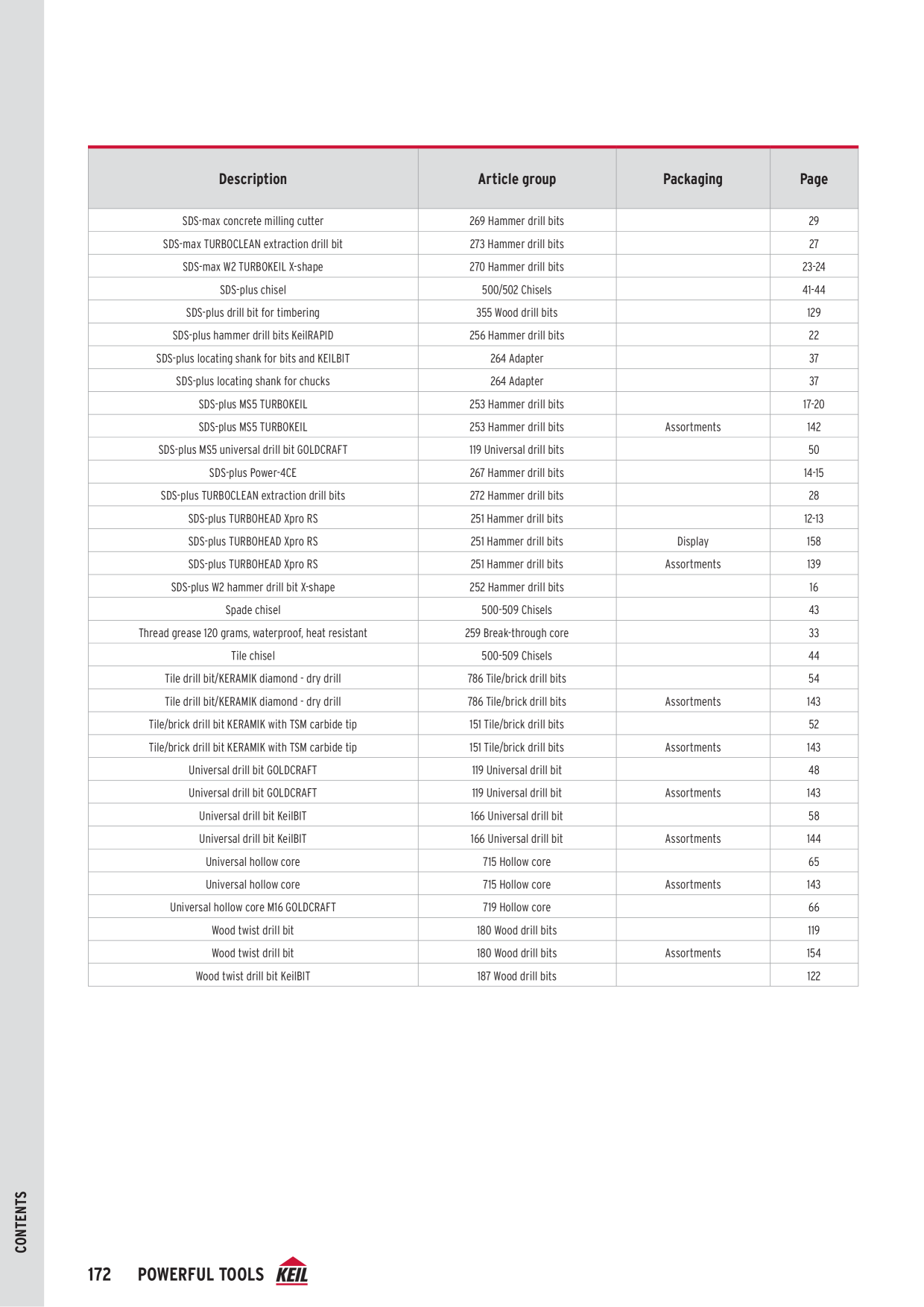 | Description | Article group | Packaging | Page |
|---|---|---|---|
| SDS-max concrete milling cutter | 269 Hammer drill bits | | 29 |
| SDS-max TURBOCLEAN extraction drill bit | 273 Hammer drill bits | | 27 |
| SDS-max W2 TURBOKEIL X-shape | 270 Hammer drill bits | | 23-24 |
| SDS-plus chisel | 500/502 Chisels | | 41-44 |
| SDS-plus drill bit for timbering | 355 Wood drill bits | | 129 |
| SDS-plus hammer drill bits KeilRAPID | 256 Hammer drill bits | | 22 |
| SDS-plus locating shank for bits and KEILBIT | 264 Adapter | | 37 |
| SDS-plus locating shank for chucks | 264 Adapter | | 37 |
| SDS-plus MS5 TURBOKEIL | 253 Hammer drill bits | | 17-20 |
| SDS-plus MS5 TURBOKEIL | 253 Hammer drill bits | Assortments | 142 |
| SDS-plus MS5 universal drill bit GOLDCRAFT | 119 Universal drill bits | | 50 |
| SDS-plus Power-4CE | 267 Hammer drill bits | | 14-15 |
| SDS-plus TURBOCLEAN extraction drill bits | 272 Hammer drill bits | | 28 |
| SDS-plus TURBOHEAD Xpro RS | 251 Hammer drill bits | | 12-13 |
| SDS-plus TURBOHEAD Xpro RS | 251 Hammer drill bits | Display | 158 |
| SDS-plus TURBOHEAD Xpro RS | 251 Hammer drill bits | Assortments | 139 |
| SDS-plus W2 hammer drill bit X-shape | 252 Hammer drill bits | | 16 |
| Spade chisel | 500-509 Chisels | | 43 |
| Thread grease 120 grams, waterproof, heat resistant | 259 Break-through core | | 33 |
| Tile chisel | 500-509 Chisels | | 44 |
| Tile drill bit/KERAMIK diamond - dry drill | 786 Tile/brick drill bits | | 54 |
| Tile drill bit/KERAMIK diamond - dry drill | 786 Tile/brick drill bits | Assortments | 143 |
| Tile/brick drill bit KERAMIK with TSM carbide tip | 151 Tile/brick drill bits | | 52 |
| Tile/brick drill bit KERAMIK with TSM carbide tip | 151 Tile/brick drill bits | Assortments | 143 |
| Universal drill bit GOLDCRAFT | 119 Universal drill bit | | 48 |
| Universal drill bit GOLDCRAFT | 119 Universal drill bit | Assortments | 143 |
| Universal drill bit KeilBIT | 166 Universal drill bit | | 58 |
| Universal drill bit KeilBIT | 166 Universal drill bit | Assortments | 144 |
| Universal hollow core | 715 Hollow core | | 65 |
| Universal hollow core | 715 Hollow core | Assortments | 143 |
| Universal hollow core M16 GOLDCRAFT | 719 Hollow core | | 66 |
| Wood twist drill bit | 180 Wood drill bits | | 119 |
| Wood twist drill bit | 180 Wood drill bits | Assortments | 154 |
| Wood twist drill bit KeilBIT | 187 Wood drill bits | | 122 |

CONTENTS

172 POWERFUL TOOLS KEIL